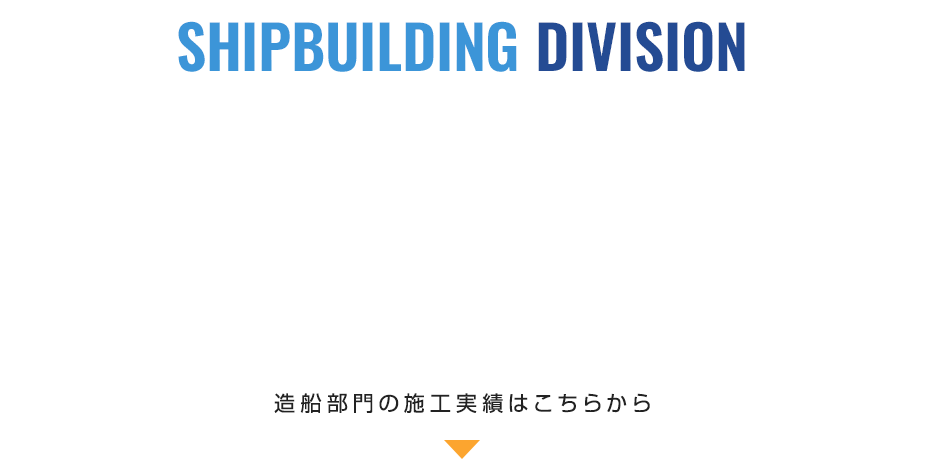 SHIPBUILDING DIVISION

造船部門の施工実績はこちらから